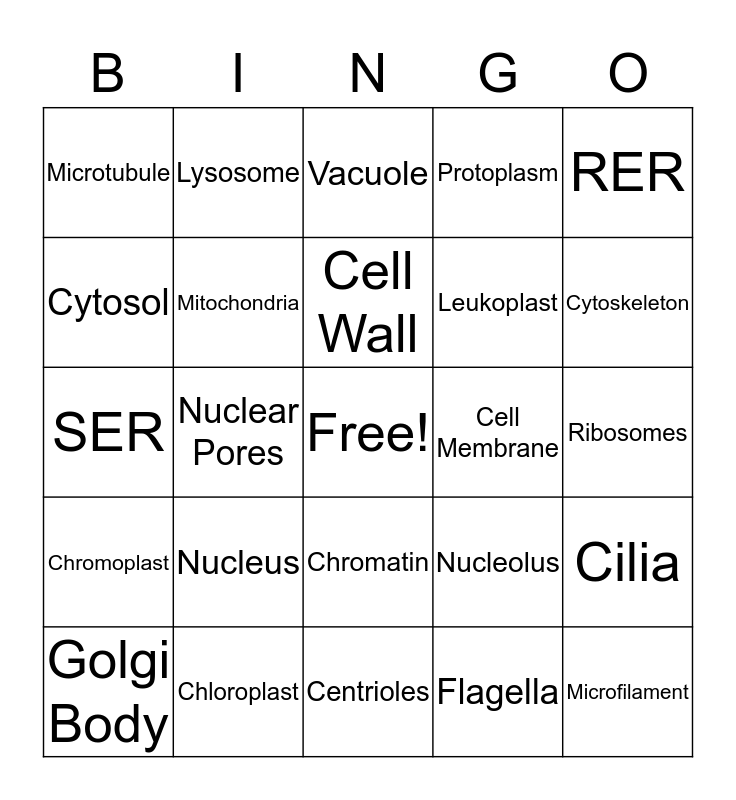 | B | I | N | G | O |
|---|---|---|---|---|
| Microtubule | Lysosome | Vacuole | Protoplasm | RER |
| Cytosol | Mitochondria | Cell Wall | Leukoplast | Cytoskeleton |
| SER | Nuclear Pores | Free! | Cell Membrane | Ribosomes |
| Chromoplast | Nucleus | Chromatin | Nucleolus | Cilia |
| Golgi Body | Chloroplast | Centrioles | Flagella | Microfilament |